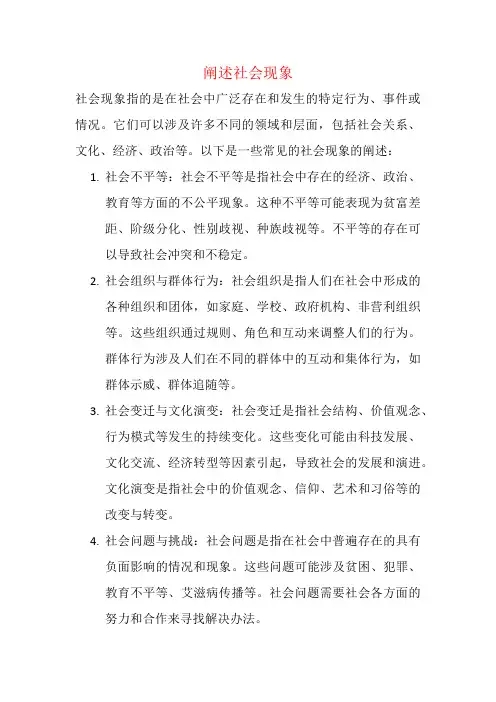 阐述社会现象

社会现象指的是在社会中广泛存在和发生的特定行为、事件或情况。它们可以涉及许多不同的领域和层面，包括社会关系、文化、经济、政治等。以下是一些常见的社会现象的阐述：

1. 社会不平等：社会不平等是指社会中存在的经济、政治、教育等方面的不公平现象。这种不平等可能表现为贫富差距、阶级分化、性别歧视、种族歧视等。不平等的存在可以导致社会冲突和不稳定。

2. 社会组织与群体行为：社会组织是指人们在社会中形成的各种组织和团体，如家庭、学校、政府机构、非营利组织等。这些组织通过规则、角色和互动来调整人们的行为。群体行为涉及人们在不同的群体中的互动和集体行为，如群体示威、群体追随等。

3. 社会变迁与文化演变：社会变迁是指社会结构、价值观念、行为模式等发生的持续变化。这些变化可能由科技发展、文化交流、经济转型等因素引起，导致社会的发展和演进。文化演变是指社会中的价值观念、信仰、艺术和习俗等的改变与转变。

4. 社会问题与挑战：社会问题是指在社会中普遍存在的具有负面影响的情况和现象。这些问题可能涉及贫困、犯罪、教育不平等、艾滋病传播等。社会问题需要社会各方面的努力和合作来寻找解决办法。